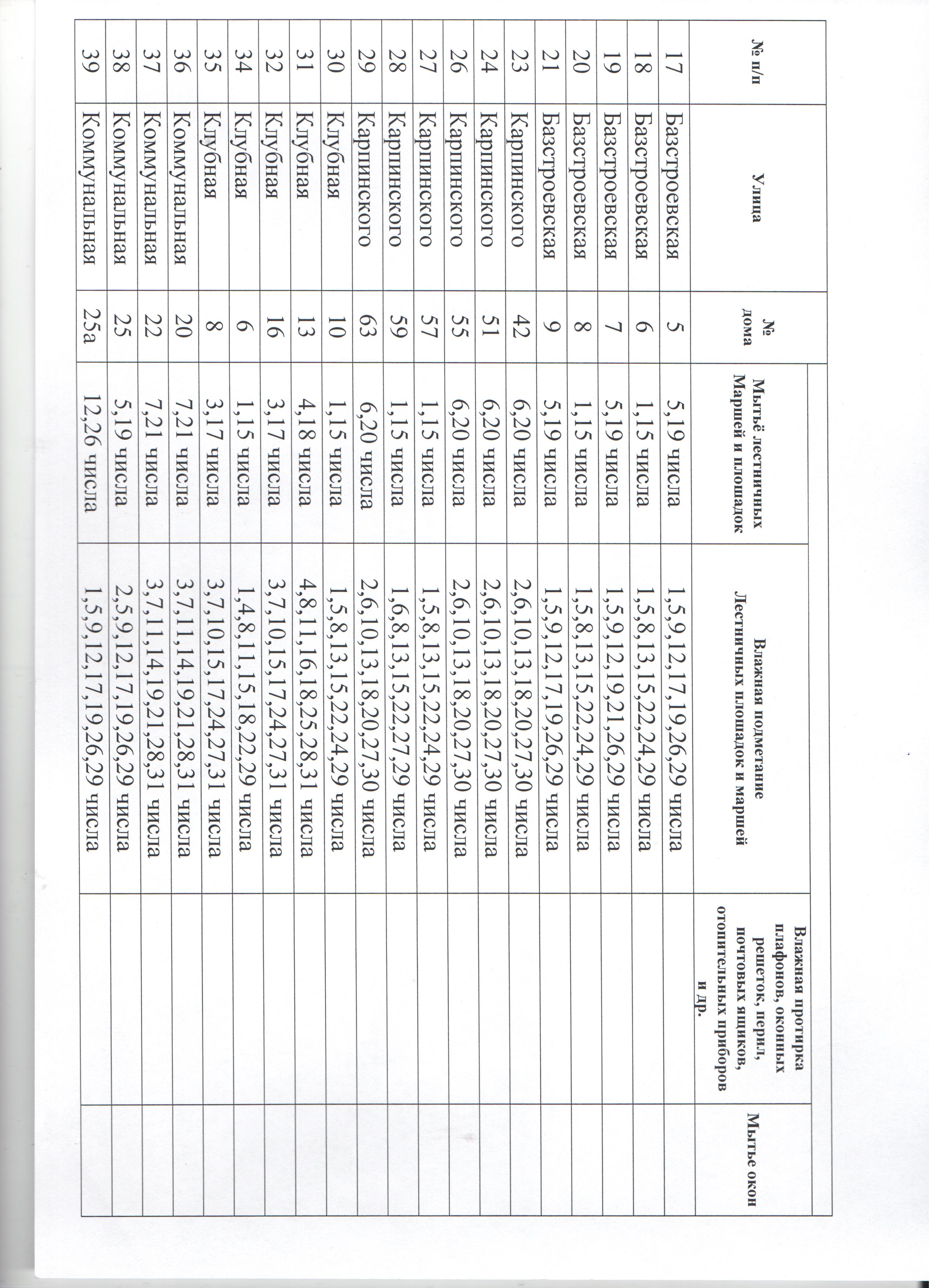 | № п/п | Улица | № дома | Мытьё лестничных Маршей и площадок | Влажная подметание Лестничных площадок и маршей | Влажная протирка плафонов, оконных решеток, перил, почтовых ящиков, отопительных приборов и др. | Мытье окон |
|---|---|---|---|---|---|---|
| 17 | Базстроевская | 5 | 5,19 числа | 1,5,9,12,17,19,26,29 числа | | |
| 18 | Базстроевская | 6 | 1,15 числа | 1,5,8,13,15,22,24,29 числа | | |
| 19 | Базстроевская | 7 | 5,19 числа | 1,5,9,12,19,21,26,29 числа | | |
| 20 | Базстроевская | 8 | 1,15 числа | 1,5,8,13,15,22,24,29 числа | | |
| 21 | Базстроевская | 9 | 5,19 числа | 1,5,9,12,17,19,26,29 числа | | |
| 23 | Карпинского | 42 | 6,20 числа | 2,6,10,13,18,20,27,30 числа | | |
| 24 | Карпинского | 51 | 6,20 числа | 2,6,10,13,18,20,27,30 числа | | |
| 26 | Карпинского | 55 | 6,20 числа | 2,6,10,13,18,20,27,30 числа | | |
| 27 | Карпинского | 57 | 1,15 числа | 1,5,8,13,15,22,24,29 числа | | |
| 28 | Карпинского | 59 | 1,15 числа | 1,6,8,13,15,22,27,29 числа | | |
| 29 | Карпинского | 63 | 6,20 числа | 2,6,10,13,18,20,27,30 числа | | |
| 30 | Клубная | 10 | 1,15 числа | 1,5,8,13,15,22,24,29 числа | | |
| 31 | Клубная | 13 | 4,18 числа | 4,8,11,16,18,25,28,31 числа | | |
| 32 | Клубная | 16 | 3,17 числа | 3,7,10,15,17,24,27,31 числа | | |
| 34 | Клубная | 6 | 1,15 числа | 1,4,8,11,15,18,22,29 числа | | |
| 35 | Клубная | 8 | 3,17 числа | 3,7,10,15,17,24,27,31 числа | | |
| 36 | Коммунальная | 20 | 7,21 числа | 3,7,11,14,19,21,28,31 числа | | |
| 37 | Коммунальная | 22 | 7,21 числа | 3,7,11,14,19,21,28,31 числа | | |
| 38 | Коммунальная | 25 | 5,19 числа | 2,5,9,12,17,19,26,29 числа | | |
| 39 | Коммунальная | 25а | 12,26 числа | 1,5,9,12,17,19,26,29 числа | | |